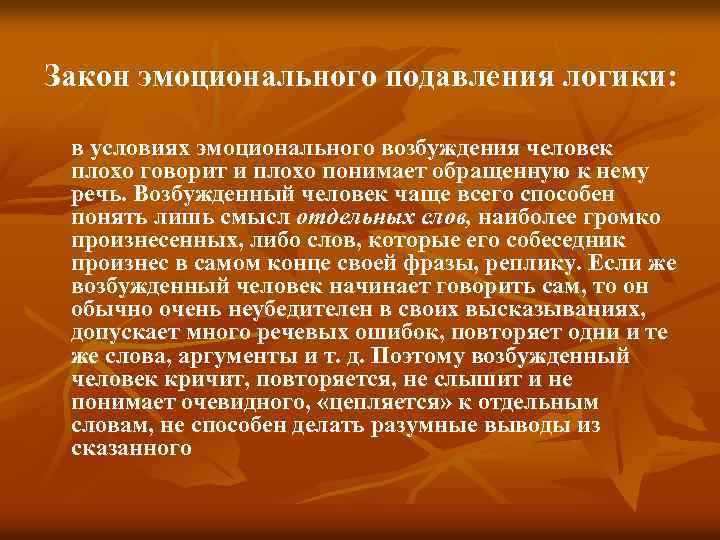 Закон эмоционального подавления логики:

в условиях эмоционального возбуждения человек плохо говорит и плохо понимает обращенную к нему речь. Возбужденный человек чаще всего способен понять лишь смысл отдельных слов, наиболее громко произнесенных, либо слов, которые его собеседник произнес в самом конце своей фразы, реплику. Если же возбужденный человек начинает говорить сам, то он обычно очень неубедителен в своих высказываниях, допускает много речевых ошибок, повторяет одни и те же слова, аргументы и т. д. Поэтому возбужденный человек кричит, повторяется, не слышит и не понимает очевидного, «цепляется» к отдельным словам, не способен делать разумные выводы из сказанного